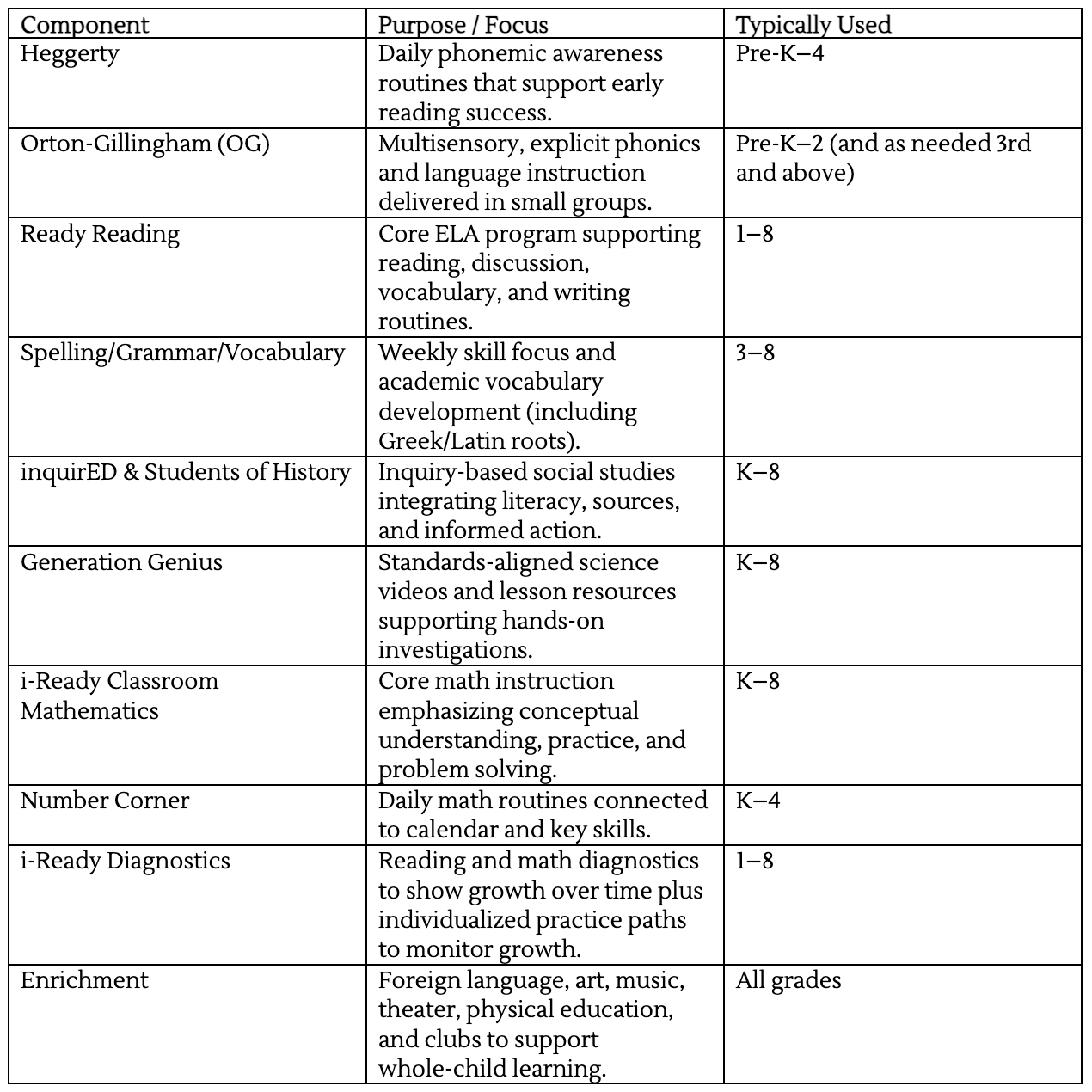 | Component | Purpose / Focus | Typically Used |
|---|---|---|
| Heggerty | Daily phonemic awareness routines that support early reading success. | Pre-K–4 |
| Orton-Gillingham (OG) | Multisensory, explicit phonics and language instruction delivered in small groups. | Pre-K–2 (and as needed 3rd and above) |
| Ready Reading | Core ELA program supporting reading, discussion, vocabulary, and writing routines. | 1–8 |
| Spelling/Grammar/Vocabulary | Weekly skill focus and academic vocabulary development (including Greek/Latin roots). | 3–8 |
| inquirED & Students of History | Inquiry-based social studies integrating literacy, sources, and informed action. | K–8 |
| Generation Genius | Standards-aligned science videos and lesson resources supporting hands-on investigations. | K–8 |
| i-Ready Classroom Mathematics | Core math instruction emphasizing conceptual understanding, practice, and problem solving. | K–8 |
| Number Corner | Daily math routines connected to calendar and key skills. | K–4 |
| i-Ready Diagnostics | Reading and math diagnostics to show growth over time plus individualized practice paths to monitor growth. | 1–8 |
| Enrichment | Foreign language, art, music, theater, physical education, and clubs to support whole-child learning. | All grades |